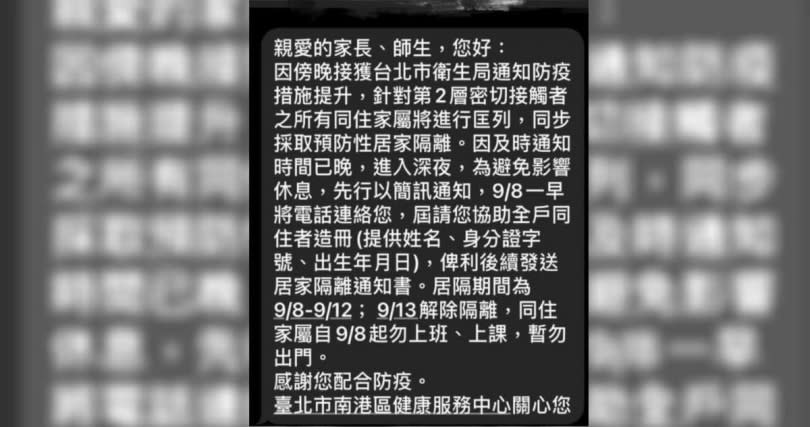 親愛的家長、師生，您好：
因傍晚接獲台北市衛生局通知防疫措施提升，針對第2層密切接觸者之所有同住家屬將進行匡列，同步採取預防性居家隔離。因及時通知時間已晚，進入深夜，為避免影響休息，先行以簡訊通知，9/8一早將電話連絡您，屆請您協助全戶同住者造冊 (提供姓名、身分證字號、出生年月日)，俾利後續發送居家隔離通知書。居隔期間為9/8-9/12； 9/13解除隔離，同住家屬自9/8起勿上班、上課，暫勿出門。
感謝您配合防疫。
臺北市南港區健康服務中心關心您